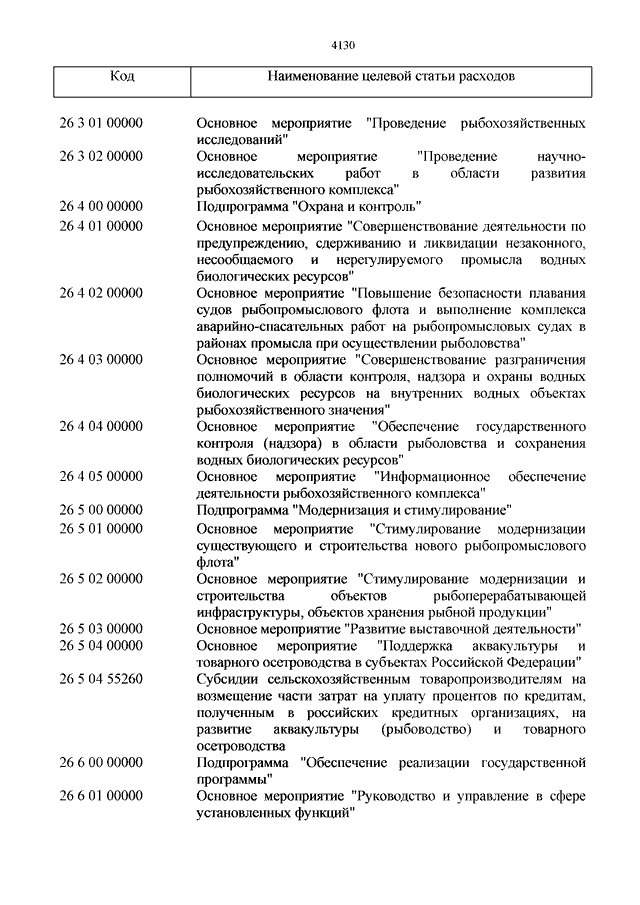 4130

| Код | Наименование целевой статьи расходов |
|---|---|
| 26 3 01 00000 | Основное мероприятие "Проведение рыбохозяйственных исследований" |
| 26 3 02 00000 | Основное мероприятие "Проведение научно-исследовательских работ в области развития рыбохозяйственного комплекса" |
| 26 4 00 00000 | Подпрограмма "Охрана и контроль" |
| 26 4 01 00000 | Основное мероприятие "Совершенствование деятельности по предупреждению, сдерживанию и ликвидации незаконного, несообщаемого и нерегулируемого промысла водных биологических ресурсов" |
| 26 4 02 00000 | Основное мероприятие "Повышение безопасности плавания судов рыбопромыслового флота и выполнение комплекса аварийно-спасательных работ на рыбопромысловых судах в районах промысла при осуществлении рыболовства" |
| 26 4 03 00000 | Основное мероприятие "Совершенствование разграничения полномочий в области контроля, надзора и охраны водных биологических ресурсов на внутренних водных объектах рыбохозяйственного значения" |
| 26 4 04 00000 | Основное мероприятие "Обеспечение государственного контроля (надзора) в области рыболовства и сохранения водных биологических ресурсов" |
| 26 4 05 00000 | Основное мероприятие "Информационное обеспечение деятельности рыбохозяйственного комплекса" |
| 26 5 00 00000 | Подпрограмма "Модернизация и стимулирование" |
| 26 5 01 00000 | Основное мероприятие "Стимулирование модернизации существующего и строительства нового рыбопромыслового флота" |
| 26 5 02 00000 | Основное мероприятие "Стимулирование модернизации и строительства объектов рыбоперерабатывающей инфраструктуры, объектов хранения рыбной продукции" |
| 26 5 03 00000 | Основное мероприятие "Развитие выставочной деятельности" |
| 26 5 04 00000 | Основное мероприятие "Поддержка аквакультуры и товарного осетроводства в субъектах Российской Федерации" |
| 26 5 04 55260 | Субсидии сельскохозяйственным товаропроизводителям на возмещение части затрат на уплату процентов по кредитам, полученным в российских кредитных организациях, на развитие аквакультуры (рыбоводство) и товарного осетроводства |
| 26 6 00 00000 | Подпрограмма "Обеспечение реализации государственной программы" |
| 26 6 01 00000 | Основное мероприятие "Руководство и управление в сфере установленных функций" |